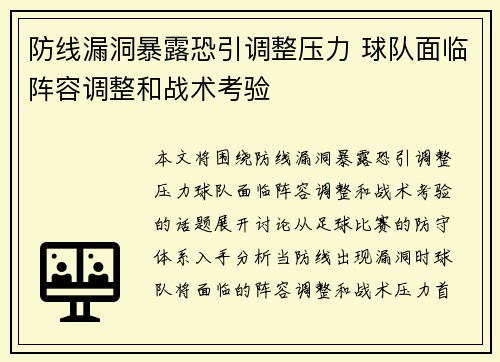 防线漏洞暴露恐引调整压力 球队面临阵容调整和战术考验

本文将围绕防线漏洞暴露恐引调整压力球队面临阵容调整和战术考验的话题展开讨论从足球比赛的防守体系入手分析当防线出现漏洞时球队将面临的阵容调整和战术压力首